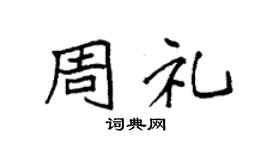 周礼

词典网